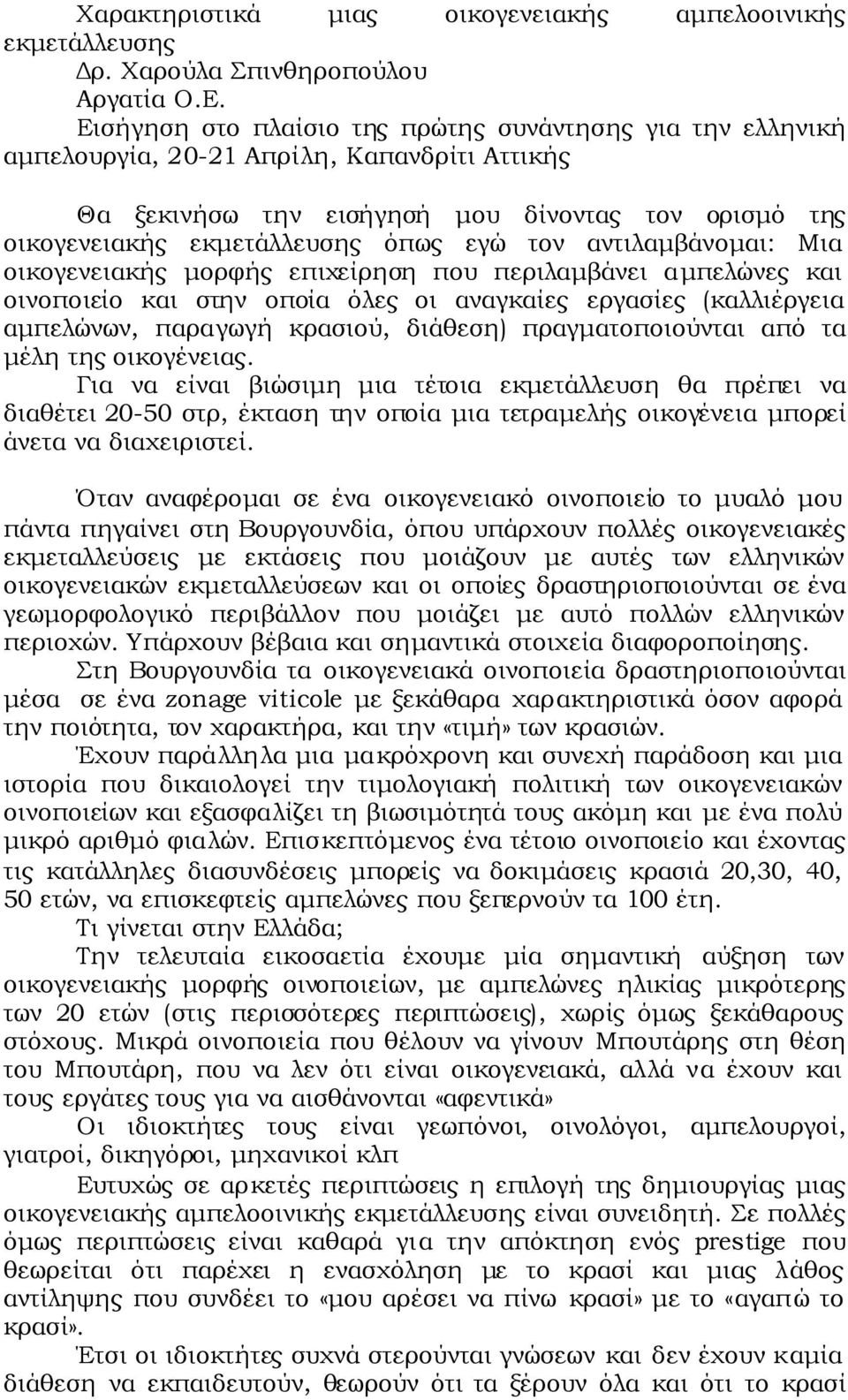 Χαρακτηριστικά μιας οικογενειακής αμπελοοινικής εκμετάλλευσης
Δρ. Χαρούλα Σπινθηροπούλου
Αργατία Ο.Ε.
Εισήγηση στο πλαίσιο της πρώτης συνάντησης για την ελληνική αμπελουργία, 20-21 Απρίλη, Καπανδρίτι Αττικής

Θα ξεκινήσω την εισήγησή μου δίνοντας τον ορισμό της οικογενειακής εκμετάλλευσης όπως εγώ τον αντιλαμβάνομαι: Μια οικογενειακής μορφής επιχείρηση που περιλαμβάνει αμπελώνες και οινοποιείο και στην οποία όλες οι αναγκαίες εργασίες (καλλιέργεια αμπελώνων, παραγωγή κρασιού, διάθεση) πραγματοποιούνται από τα μέλη της οικογένειας.
Για να είναι βιώσιμη μια τέτοια εκμετάλλευση θα πρέπει να διαθέτει 20-50 στρ, έκταση την οποία μια τετραμελής οικογένεια μπορεί άνετα να διαχειριστεί.

Όταν αναφέρομαι σε ένα οικογενειακό οινοποιείο το μυαλό μου πάντα πηγαίνει στη Βουργουνδία, όπου υπάρχουν πολλές οικογενειακές εκμεταλλεύσεις με εκτάσεις που μοιάζουν με αυτές των ελληνικών οικογενειακών εκμεταλλεύσεων και οι οποίες δραστηριοποιούνται σε ένα γεωμορφολογικό περιβάλλον που μοιάζει με αυτό πολλών ελληνικών περιοχών. Υπάρχουν βέβαια και σημαντικά στοιχεία διαφοροποίησης.
Στη Βουργουνδία τα οικογενειακά οινοποιεία δραστηριοποιούνται μέσα σε ένα zonage viticole με ξεκάθαρα χαρακτηριστικά όσον αφορά την ποιότητα, τον χαρακτήρα, και την «τιμή» των κρασιών.
Έχουν παράλληλα μια μακρόχρονη και συνεχή παράδοση και μια ιστορία που δικαιολογεί την τιμολογιακή πολιτική των οικογενειακών οινοποιείων και εξασφαλίζει τη βιωσιμότητά τους ακόμη και με ένα πολύ μικρό αριθμό φιαλών. Επισκεπτόμενος ένα τέτοιο οινοποιείο και έχοντας τις κατάλληλες διασυνδέσεις μπορείς να δοκιμάσεις κρασιά 20,30, 40, 50 ετών, να επισκεφτείς αμπελώνες που ξεπερνούν τα 100 έτη.
Τι γίνεται στην Ελλάδα;
Την τελευταία εικοσαετία έχουμε μία σημαντική αύξηση των οικογενειακής μορφής οινοποιείων, με αμπελώνες ηλικίας μικρότερης των 20 ετών (στις περισσότερες περιπτώσεις), χωρίς όμως ξεκάθαρους στόχους. Μικρά οινοποιεία που θέλουν να γίνουν Μπουτάρη στη θέση του Μπουτάρη, που να λεν ότι είναι οικογενειακά, αλλά να έχουν και τους εργάτες τους για να αισθάνονται «αφεντικά»
Οι ιδιοκτήτες τους είναι γεωπόνοι, οινολόγοι, αμπελουργοί, γιατροί, δικηγόροι, μηχανικοί κλπ
Ευτυχώς σε αρκετές περιπτώσεις η επιλογή της δημιουργίας μιας οικογενειακής αμπελοοινικής εκμετάλλευσης είναι συνειδητή. Σε πολλές όμως περιπτώσεις είναι καθαρά για την απόκτηση ενός prestige που θεωρείται ότι παρέχει η ενασχόληση με το κρασί και μιας λάθος αντίληψης που συνδέει το «μου αρέσει να πίνω κρασί» με το «αγαπώ το κρασί».
Έτσι οι ιδιοκτήτες συχνά στερούνται γνώσεων και δεν έχουν καμία διάθεση να εκπαιδευτούν, θεωρούν ότι τα ξέρουν όλα και ότι το κρασί